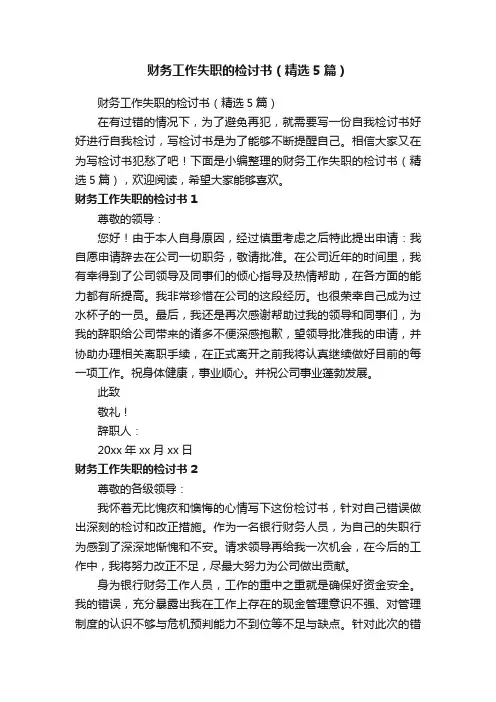 财务工作失职的检讨书（精选5篇）

财务工作失职的检讨书（精选5篇）

在有过错的情况下，为了避免再犯，就需要写一份自我检讨书好好进行自我检讨，写检讨书是为了能够不断提醒自己。相信大家又在为写检讨书犯愁了吧！下面是小编整理的财务工作失职的检讨书（精选5篇），欢迎阅读，希望大家能够喜欢。

财务工作失职的检讨书1

尊敬的领导：

您好！由于本人自身原因，经过慎重考虑之后特此提出申请：我自愿申请辞去在公司一切职务，敬请批准。在公司近年的时间里，我有幸得到了公司领导及同事们的倾心指导及热情帮助，在各方面的能力都有所提高。我非常珍惜在公司的这段经历。也很荣幸自己成为过水杯子的一员。最后，我还是再次感谢帮助过我的领导和同事们，为我的辞职给公司带来的诸多不便深感抱歉，望领导批准我的申请，并协助办理相关离职手续，在正式离开之前我将认真继续做好目前的每一项工作。祝身体健康，事业顺心。并祝公司事业蓬勃发展。

此致

敬礼！

辞职人：

20xx年xx月xx日

财务工作失职的检讨书2

尊敬的各级领导：

我怀着无比愧疚和懊悔的心情写下这份检讨书，针对自己错误做出深刻的检讨和改正措施。作为一名银行财务人员，为自己的失职行为感到了深深地惭愧和不安。请求领导再给我一次机会，在今后的工作中，我将努力改正不足，尽最大努力为公司做出贡献。

身为银行财务工作人员，工作的重中之重就是确保好资金安全。我的错误，充分暴露出我在工作上存在的现金管理意识不强、对管理制度的认识不够与危机预判能力不到位等不足与缺点。针对此次的错